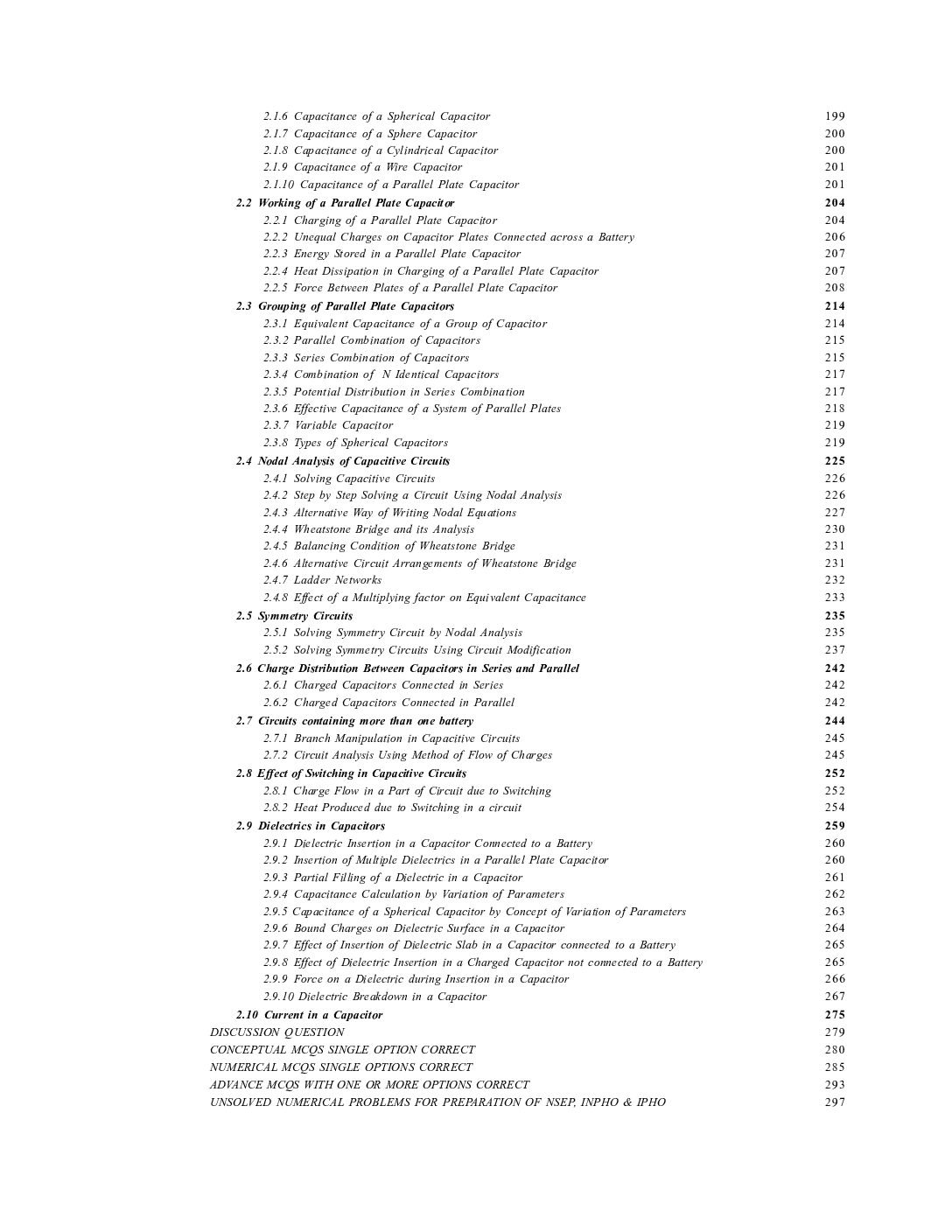 2.1.6 Capacitance of a Spherical Capacitor 199
2.1.7 Capacitance of a Sphere Capacitor 200
2.1.8 Capacitance of a Cylindrical Capacitor 200
2.1.9 Capacitance of a Wire Capacitor 201
2.1.10 Capacitance of a Parallel Plate Capacitor 201
2.2 Working of a Parallel Plate Capacitor 204
2.2.1 Charging of a Parallel Plate Capacitor 204
2.2.2 Unequal Charges on Capacitor Plates Connected across a Battery 206
2.2.3 Energy Stored in a Parallel Plate Capacitor 207
2.2.4 Heat Dissipation in Charging of a Parallel Plate Capacitor 207
2.2.5 Force Between Plates of a Parallel Plate Capacitor 208
2.3 Grouping of Parallel Plate Capacitors 214
2.3.1 Equivalent Capacitance of a Group of Capacitor 214
2.3.2 Parallel Combination of Capacitors 215
2.3.3 Series Combination of Capacitors 215
2.3.4 Combination of N Identical Capacitors 217
2.3.5 Potential Distribution in Series Combination 217
2.3.6 Effective Capacitance of a System of Parallel Plates 218
2.3.7 Variable Capacitor 219
2.3.8 Types of Spherical Capacitors 219
2.4 Nodal Analysis of Capacitive Circuits 225
2.4.1 Solving Capacitive Circuits 226
2.4.2 Step by Step Solving a Circuit Using Nodal Analysis 226
2.4.3 Alternative Way of Writing Nodal Equations 227
2.4.4 Wheatstone Bridge and its Analysis 230
2.4.5 Balancing Condition of Wheatstone Bridge 231
2.4.6 Alternative Circuit Arrangements of Wheatstone Bridge 231
2.4.7 Ladder Networks 232
2.4.8 Effect of a Multiplying factor on Equivalent Capacitance 233
2.5 Symmetry Circuits 235
2.5.1 Solving Symmetry Circuit by Nodal Analysis 235
2.5.2 Solving Symmetry Circuits Using Circuit Modification 237
2.6 Charge Distribution Between Capacitors in Series and Parallel 242
2.6.1 Charged Capacitors Connected in Series 242
2.6.2 Charged Capacitors Connected in Parallel 242
2.7 Circuits containing more than one battery 244
2.7.1 Branch Manipulation in Capacitive Circuits 245
2.7.2 Circuit Analysis Using Method of Flow of Charges 245
2.8 Effect of Switching in Capacitive Circuits 252
2.8.1 Charge Flow in a Part of Circuit due to Switching 252
2.8.2 Heat Produced due to Switching in a circuit 254
2.9 Dielectrics in Capacitors 259
2.9.1 Dielectric Insertion in a Capacitor Connected to a Battery 260
2.9.2 Insertion of Multiple Dielectrics in a Parallel Plate Capacitor 260
2.9.3 Partial Filling of a Dielectric in a Capacitor 261
2.9.4 Capacitance Calculation by Variation of Parameters 262
2.9.5 Capacitance of a Spherical Capacitor by Concept of Variation of Parameters 263
2.9.6 Bound Charges on Dielectric Surface in a Capacitor 264
2.9.7 Effect of Insertion of Dielectric Slab in a Capacitor connected to a Battery 265
2.9.8 Effect of Dielectric Insertion in a Charged Capacitor not connected to a Battery 265
2.9.9 Force on a Dielectric during Insertion in a Capacitor 266
2.9.10 Dielectric Breakdown in a Capacitor 267
2.10 Current in a Capacitor 275
DISCUSSION QUESTION 279
CONCEPTUAL MCQS SINGLE OPTION CORRECT 280
NUMERICAL MCQS SINGLE OPTIONS CORRECT 285
ADVANCE MCQS WITH ONE OR MORE OPTIONS CORRECT 293
UNSOLVED NUMERICAL PROBLEMS FOR PREPARATION OF NSEP, INPHO & IPHO 297